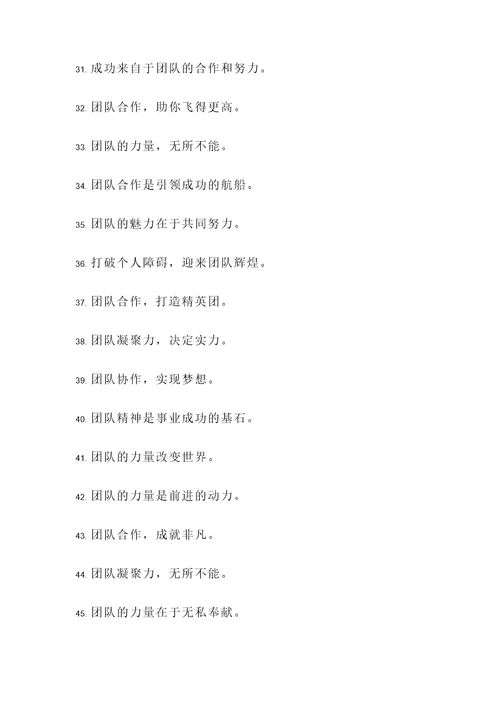 31. 成功来自于团队的合作和努力。

32. 团队合作，助你飞得更高。

33. 团队的力量，无所不能。

34. 团队合作是引领成功的航船。

35. 团队的魅力在于共同努力。

36. 打破个人障碍，迎来团队辉煌。

37. 团队合作，打造精英团。

38. 团队凝聚力，决定实力。

39. 团队协作，实现梦想。

40. 团队精神是事业成功的基石。

41. 团队的力量改变世界。

42. 团队的力量是前进的动力。

43. 团队合作，成就非凡。

44. 团队凝聚力，无所不能。

45. 团队的力量在于无私奉献。